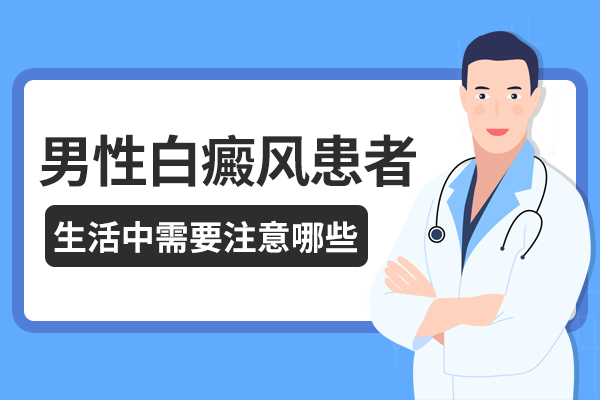 男性白癜风患者

生活中需要注意哪些